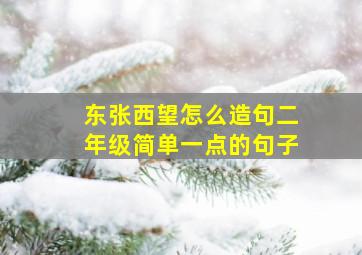 东张西望怎么造句二年级简单一点的句子